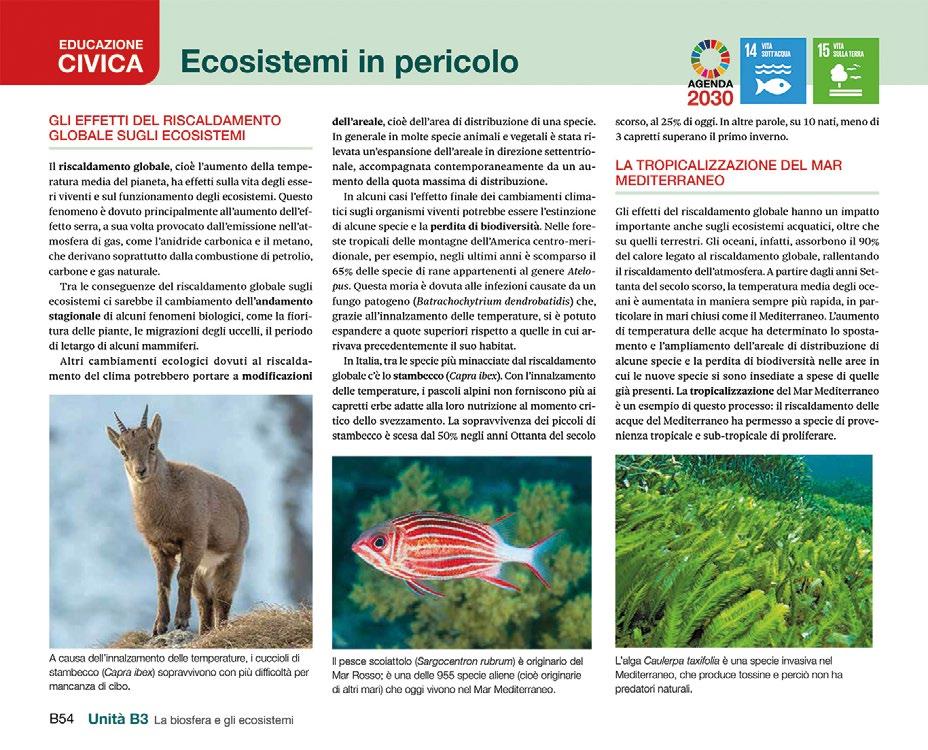 EDUCAZIONE
CIVICA

Ecosistemi in pericolo

AGENDA 2030

14 VITA SOTT'ACQUA

15 VITA SULLA TERRA

GLI EFFETTI DEL RISCALDAMENTO GLOBALE SUGLI ECOSISTEMI

Il riscaldamento globale, cioè l'aumento della temperatura media del pianeta, ha effetti sulla vita degli esseri viventi e sul funzionamento degli ecosistemi. Questo fenomeno è dovuto principalmente all'aumento dell'effetto serra, a sua volta provocato dall'emissione nell'atmosfera di gas, come l'anidride carbonica e il metano, che derivano soprattutto dalla combustione di petrolio, carbone e gas naturale.

Tra le conseguenze del riscaldamento globale sugli ecosistemi ci sarebbe il cambiamento dell'andamento stagionale di alcuni fenomeni biologici, come la fioritura delle piante, le migrazioni degli uccelli, il periodo di letargo di alcuni mammiferi.

Altri cambiamenti ecologici dovuti al riscaldamento del clima potrebbero portare a modificazioni dell'areale, cioè dell'area di distribuzione di una specie. In generale in molte specie animali e vegetali è stata rilevata un'espansione dell'areale in direzione settentrionale, accompagnata contemporaneamente da un aumento della quota massima di distribuzione.

In alcuni casi l'effetto finale dei cambiamenti climatici sugli organismi viventi potrebbe essere l'estinzione di alcune specie e la perdita di biodiversità. Nelle foreste tropicali delle montagne dell'America centro-meridionale, per esempio, negli ultimi anni è scomparso il 65% delle specie di rane appartenenti al genere Atelopus. Questa moria è dovuta alle infezioni causate da un fungo patogeno (Batrachochytrium dendrobatidis) che, grazie all'innalzamento delle temperature, si è potuto espandere a quote superiori rispetto a quelle in cui arrivava precedentemente il suo habitat.

In Italia, tra le specie più minacciate dal riscaldamento globale c'è lo stambecco (Capra ibex). Con l'innalzamento delle temperature, i pascoli alpini non forniscono più ai capretti erbe adatte alla loro nutrizione al momento critico dello svezzamento. La sopravvivenza dei piccoli di stambecco è scesa dal 50% negli anni Ottanta del secolo scorso, al 25% di oggi. In altre parole, su 10 nati, meno di 3 capretti superano il primo inverno.

LA TROPICALIZZAZIONE DEL MAR MEDITERRANEO

Gli effetti del riscaldamento globale hanno un impatto importante anche sugli ecosistemi acquatici, oltre che su quelli terrestri. Gli oceani, infatti, assorbono il 90% del calore legato al riscaldamento globale, rallentando il riscaldamento dell'atmosfera. A partire dagli anni Settanta del secolo scorso, la temperatura media degli oceani è aumentata in maniera sempre più rapida, in particolare in mari chiusi come il Mediterraneo. L'aumento di temperatura delle acque ha determinato lo spostamento e l'ampliamento dell'areale di distribuzione di alcune specie e la perdita di biodiversità nelle aree in cui le nuove specie si sono insediate a spese di quelle già presenti. La tropicalizzazione del Mar Mediterraneo è un esempio di questo processo: il riscaldamento delle acque del Mediterraneo ha permesso a specie di provenienza tropicale e sub-tropicale di proliferare.

A causa dell'innalzamento delle temperature, i cuccioli di stambecco (Capra ibex) sopravvivono con più difficoltà per mancanza di cibo.

Il pesce scoiattolo (Sargocentron rubrum) è originario del Mar Rosso; è una delle 955 specie aliene (cioè originarie di altri mari) che oggi vivono nel Mar Mediterraneo.

L'alga Caulerpa taxifolia è una specie invasiva nel Mediterraneo, che produce tossine e perciò non ha predatori naturali.

B54 Unità B3 La biosfera e gli ecosistemi